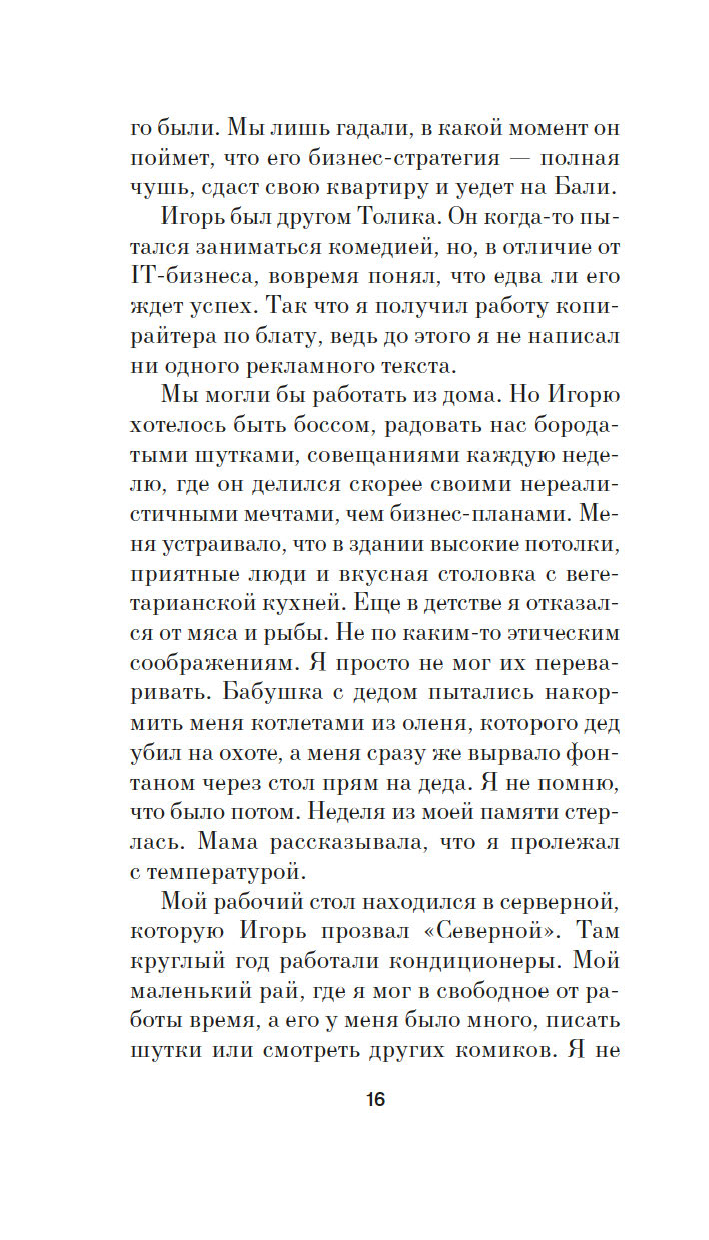 го были. Мы лишь гадали, в какой момент он поймет, что его бизнес-стратегия — полная чушь, сдаст свою квартиру и уедет на Бали.

Игорь был другом Толика. Он когда-то пытался заниматься комедией, но, в отличие от IT-бизнеса, вовремя понял, что едва ли его ждет успех. Так что я получил работу копирайтера по блату, ведь до этого я не написал ни одного рекламного текста.

Мы могли бы работать из дома. Но Игорю хотелось быть боссом, радовать нас бородатыми шутками, совещаниями каждую неделю, где он делился скорее своими нереалистичными мечтами, чем бизнес-планами. Меня устраивало, что в здании высокие потолки, приятные люди и вкусная столовка с вегетарианской кухней. Еще в детстве я отказался от мяса и рыбы. Не по каким-то этическим соображениям. Я просто не мог их переваривать. Бабушка с дедом пытались накормить меня котлетами из оленя, которого дед убил на охоте, а меня сразу же вырвало фонтаном через стол прям на деда. Я не помню, что было потом. Неделя из моей памяти стерлась. Мама рассказывала, что я пролежал с температурой.

Мой рабочий стол находился в серверной, которую Игорь прозвал «Северной». Там круглый год работали кондиционеры. Мой маленький рай, где я мог в свободное от работы время, а его у меня было много, писать шутки или смотреть других комиков. Я не

16